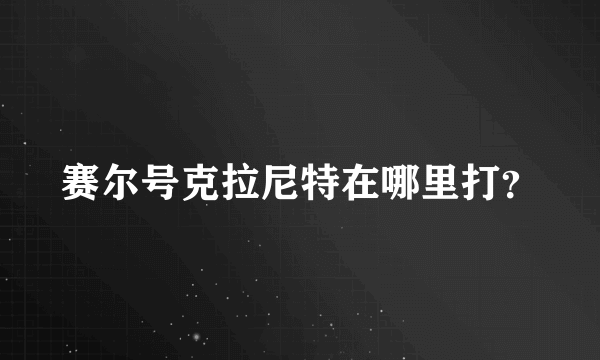 赛尔号克拉尼特在哪里打?